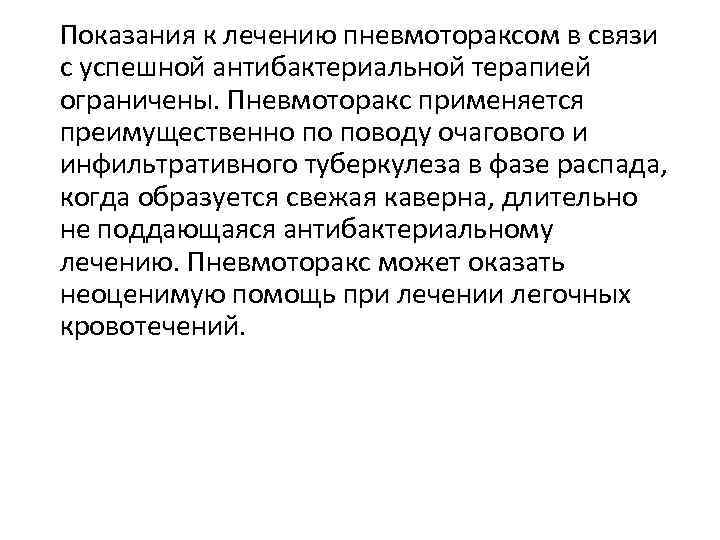 Показания к лечению пневмотораксом в связи с успешной антибактериальной терапией ограничены. Пневмоторакс применяется преимущественно по поводу очагового и инфильтративного туберкулеза в фазе распада, когда образуется свежая каверна, длительно не поддающаяся антибактериальному лечению. Пневмоторакс может оказать неоценимую помощь при лечении легочных кровотечений.